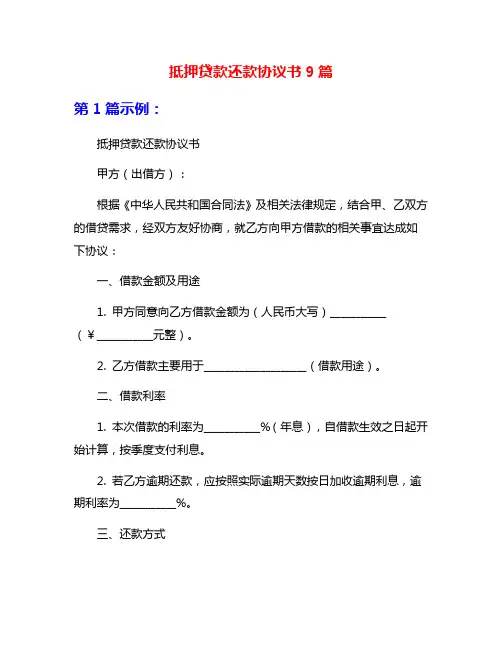 抵押贷款还款协议书 9 篇

第 1 篇示例：

抵押贷款还款协议书

甲方（出借方）：

根据《中华人民共和国合同法》及相关法律规定，结合甲、乙双方的借贷需求，经双方友好协商，就乙方向甲方借款的相关事宜达成如下协议：

一、借款金额及用途

1. 甲方同意向乙方借款金额为（人民币大写）__________（¥__________元整）。

2. 乙方借款主要用于__________________（借款用途）。

二、借款利率

1. 本次借款的利率为__________%（年息），自借款生效之日起开始计算，按季度支付利息。

2. 若乙方逾期还款，应按照实际逾期天数按日加收逾期利息，逾期利率为__________%。

三、还款方式